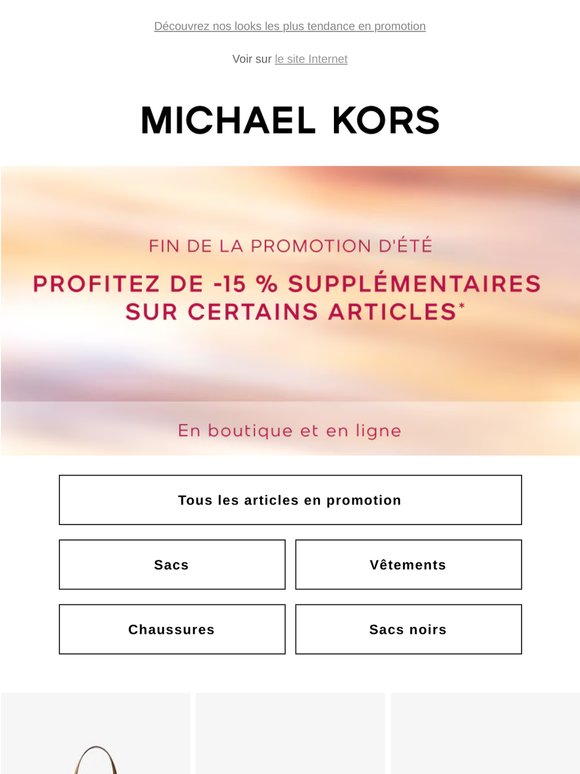 Découvrez nos looks les plus tendance en promotion

Voir sur le site Internet

MICHAEL KORS

FIN DE LA PROMOTION D'ÉTÉ

PROFITEZ DE -15 % SUPPLÉMENTAIRES SUR CERTAINS ARTICLES*

En boutique et en ligne

Tous les articles en promotion

Sacs

Vêtements

Chaussures

Sacs noirs